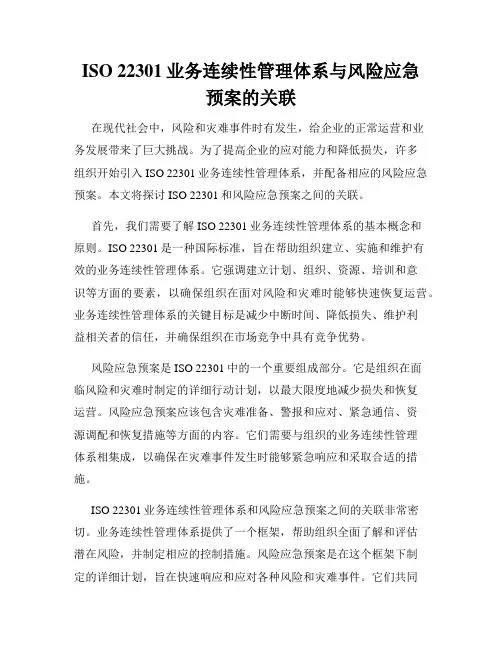 ISO 22301 业务连续性管理体系与风险应急预案的关联

在现代社会中，风险和灾难事件时有发生，给企业的正常运营和业务发展带来了巨大挑战。为了提高企业的应对能力和降低损失，许多组织开始引入 ISO 22301 业务连续性管理体系，并配备相应的风险应急预案。本文将探讨 ISO 22301 和风险应急预案之间的关联。

首先，我们需要了解 ISO 22301 业务连续性管理体系的基本概念和原则。ISO 22301 是一种国际标准，旨在帮助组织建立、实施和维护有效的业务连续性管理体系。它强调建立计划、组织、资源、培训和意识等方面的要素，以确保组织在面对风险和灾难时能够快速恢复运营。业务连续性管理体系的关键目标是减少中断时间、降低损失、维护利益相关者的信任，并确保组织在市场竞争中具有竞争优势。

风险应急预案是 ISO 22301 中的一个重要组成部分。它是组织在面临风险和灾难时制定的详细行动计划，以最大限度地减少损失和恢复运营。风险应急预案应该包含灾难准备、警报和应对、紧急通信、资源调配和恢复措施等方面的内容。它们需要与组织的业务连续性管理体系相集成，以确保在灾难事件发生时能够紧急响应和采取合适的措施。

ISO 22301 业务连续性管理体系和风险应急预案之间的关联非常密切。业务连续性管理体系提供了一个框架，帮助组织全面了解和评估潜在风险，并制定相应的控制措施。风险应急预案是在这个框架下制定的详细计划，旨在快速响应和应对各种风险和灾难事件。它们共同